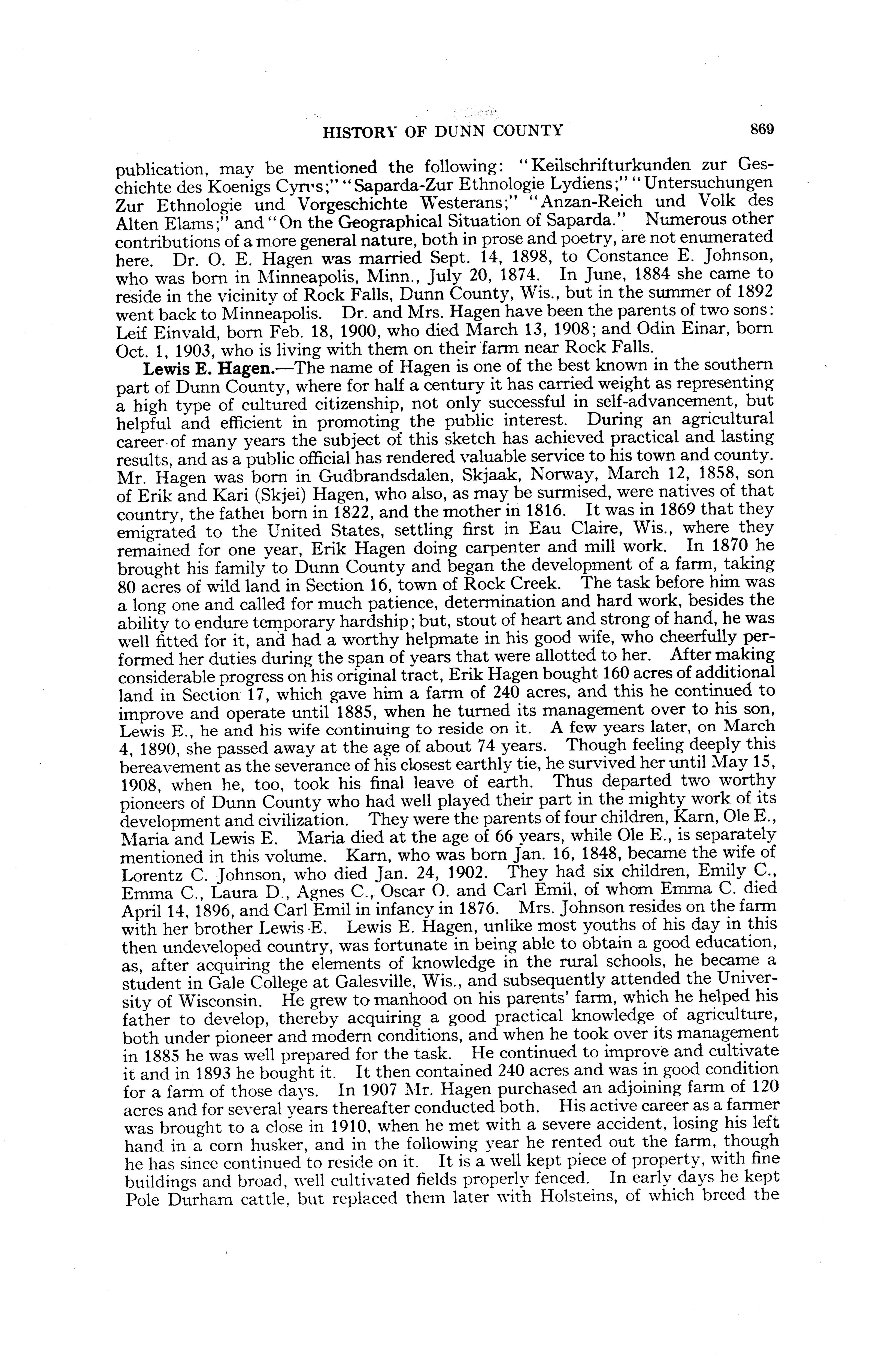 HISTORY OF DUNN COUNTY 869

publication, may be mentioned the following: "Keilschrifturkunden zur Geschichte des Koenigs Cyrus;" "Saparda-Zur Ethnologie Lydiens;" "Untersuchungen Zur Ethnologie und Vorgeschichte Westerans;" "Anzan-Reich und Volk des Alten Elams;" and "On the Geographical Situation of Saparda." Numerous other contributions of a more general nature, both in prose and poetry, are not enumerated here. Dr. O. E. Hagen was married Sept. 14, 1898, to Constance E. Johnson, who was born in Minneapolis, Minn., July 20, 1874. In June, 1884 she came to reside in the vicinity of Rock Falls, Dunn County, Wis., but in the summer of 1892 went back to Minneapolis. Dr. and Mrs. Hagen have been the parents of two sons: Leif Einvald, born Feb. 18, 1900, who died March 13, 1908; and Odin Einar, born Oct. 1, 1903, who is living with them on their farm near Rock Falls.

Lewis E. Hagen.—The name of Hagen is one of the best known in the southern part of Dunn County, where for half a century it has carried weight as representing a high type of cultured citizenship, not only successful in self-advancement, but helpful and efficient in promoting the public interest. During an agricultural career of many years the subject of this sketch has achieved practical and lasting results, and as a public official has rendered valuable service to his town and county. Mr. Hagen was born in Gudbrandsdalen, Skjaak, Norway, March 12, 1858, son of Erik and Kari (Skjei) Hagen, who also, as may be surmised, were natives of that country, the father born in 1822, and the mother in 1816. It was in 1869 that they emigrated to the United States, settling first in Eau Claire, Wis., where they remained for one year, Erik Hagen doing carpenter and mill work. In 1870 he brought his family to Dunn County and began the development of a farm, taking 80 acres of wild land in Section 16, town of Rock Creek. The task before him was a long one and called for much patience, determination and hard work, besides the ability to endure temporary hardship; but, stout of heart and strong of hand, he was well fitted for it, and had a worthy helpmate in his good wife, who cheerfully performed her duties during the span of years that were allotted to her. After making considerable progress on his original tract, Erik Hagen bought 160 acres of additional land in Section 17, which gave him a farm of 240 acres, and this he continued to improve and operate until 1885, when he turned its management over to his son, Lewis E., he and his wife continuing to reside on it. A few years later, on March 4, 1890, she passed away at the age of about 74 years. Though feeling deeply this bereavement as the severance of his closest earthly tie, he survived her until May 15, 1908, when he, too, took his final leave of earth. Thus departed two worthy pioneers of Dunn County who had well played their part in the mighty work of its development and civilization. They were the parents of four children, Karn, Ole E., Maria and Lewis E. Maria died at the age of 66 years, while Ole E., is separately mentioned in this volume. Karn, who was born Jan. 16, 1848, became the wife of Lorentz C. Johnson, who died Jan. 24, 1902. They had six children, Emily C., Emma C., Laura D., Agnes C., Oscar O. and Carl Emil, of whom Emma C. died April 14, 1896, and Carl Emil in infancy in 1876. Mrs. Johnson resides on the farm with her brother Lewis E. Lewis E. Hagen, unlike most youths of his day in this then undeveloped country, was fortunate in being able to obtain a good education, as, after acquiring the elements of knowledge in the rural schools, he became a student in Gale College at Galesville, Wis., and subsequently attended the University of Wisconsin. He grew to manhood on his parents' farm, which he helped his father to develop, thereby acquiring a good practical knowledge of agriculture, both under pioneer and modern conditions, and when he took over its management in 1885 he was well prepared for the task. He continued to improve and cultivate it and in 1893 he bought it. It then contained 240 acres and was in good condition for a farm of those days. In 1907 Mr. Hagen purchased an adjoining farm of 120 acres and for several years thereafter conducted both. His active career as a farmer was brought to a close in 1910, when he met with a severe accident, losing his left hand in a corn husker, and in the following year he rented out the farm, though he has since continued to reside on it. It is a well kept piece of property, with fine buildings and broad, well cultivated fields properly fenced. In early days he kept Pole Durham cattle, but replaced them later with Holsteins, of which breed the